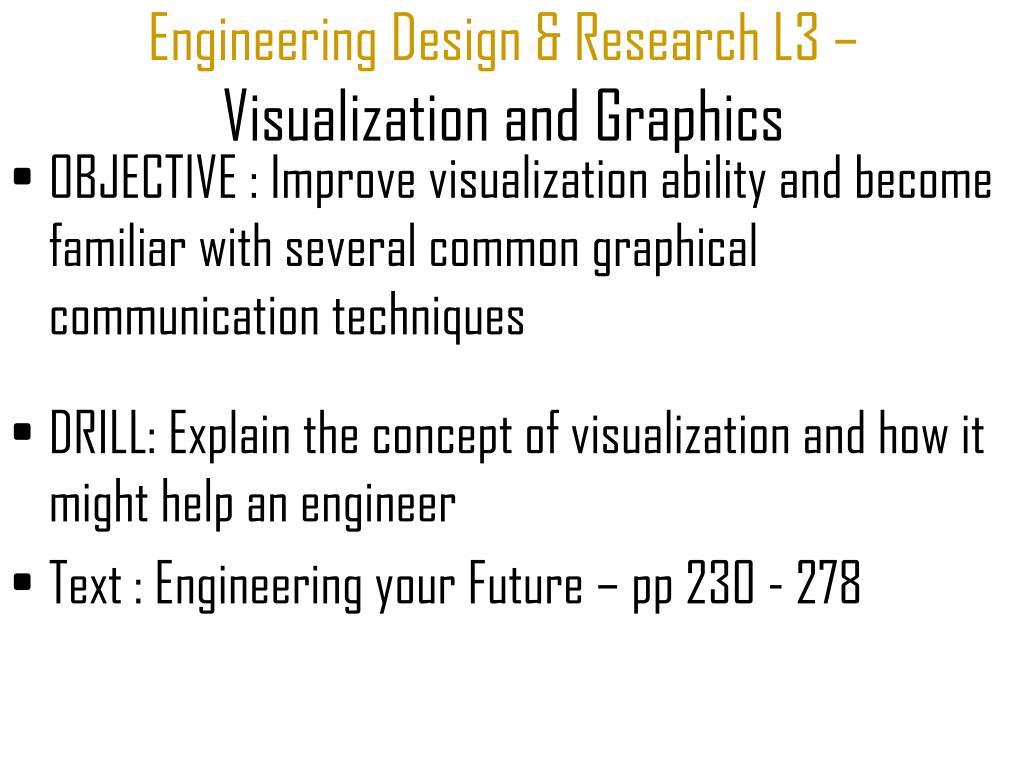 Engineering Design & Research L3 –
Visualization and Graphics

• OBJECTIVE : Improve visualization ability and become familiar with several common graphical communication techniques

• DRILL: Explain the concept of visualization and how it might help an engineer

• Text : Engineering your Future – pp 230 - 278